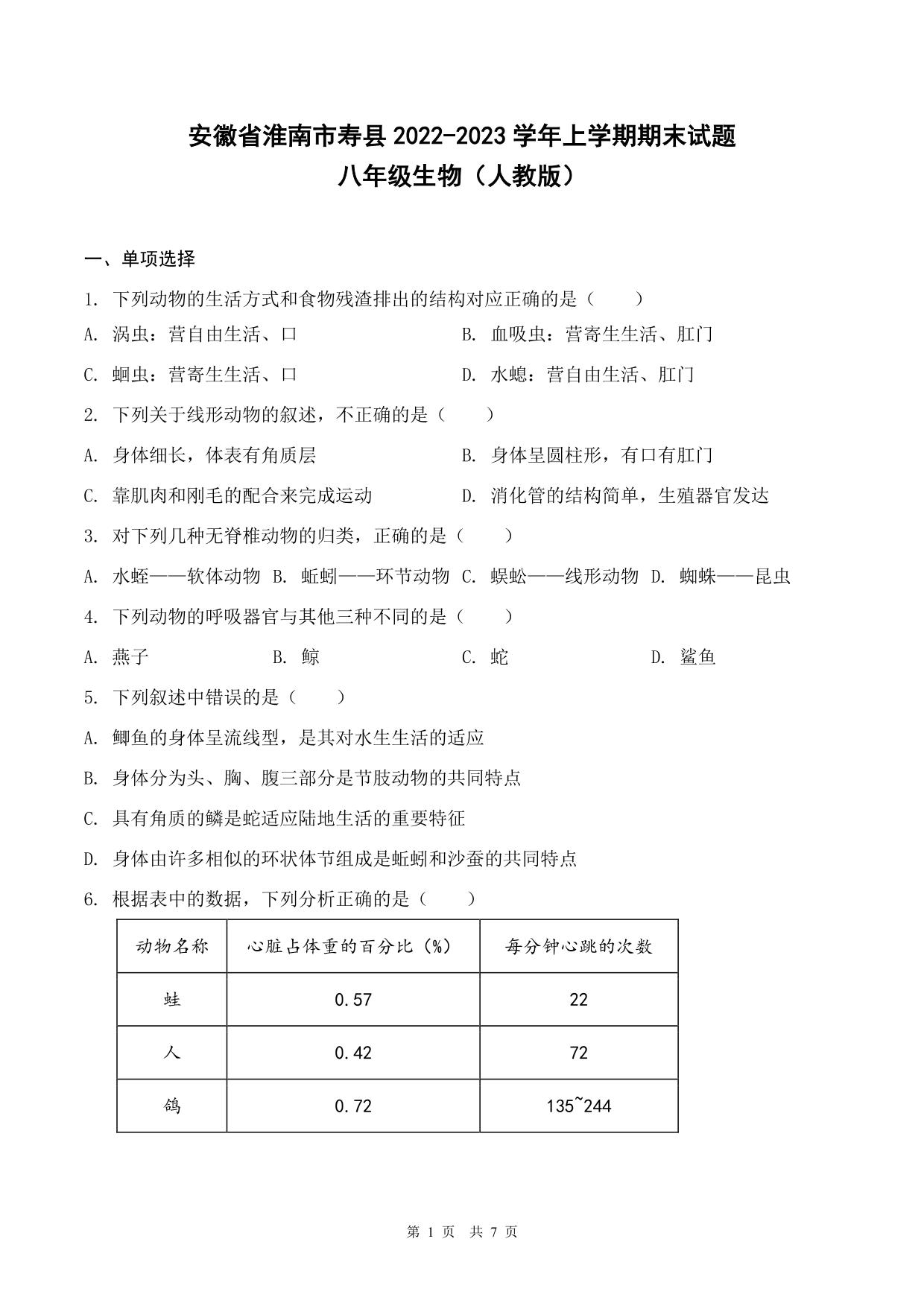 安徽省淮南市寿县 2022-2023 学年上学期期末试题
八年级生物（人教版）

一、单项选择

1. 下列动物的生活方式和食物残渣排出的结构对应正确的是（　　）

A. 涡虫：营自由生活、口

B. 血吸虫：营寄生生活、肛门

C. 蛔虫：营寄生生活、口

D. 水螅：营自由生活、肛门

2. 下列关于线形动物的叙述，不正确的是（　　）

A. 身体细长，体表有角质层

B. 身体呈圆柱形，有口有肛门

C. 靠肌肉和刚毛的配合来完成运动

D. 消化管的结构简单，生殖器官发达

3. 对下列几种无脊椎动物的归类，正确的是（　　）

A. 水蛭——软体动物 B. 蚯蚓——环节动物 C. 蜈蚣——线形动物 D. 蜘蛛——昆虫

4. 下列动物的呼吸器官与其他三种不同的是（　　）

A. 燕子

B. 鲸

C. 蛇

D. 鲨鱼

5. 下列叙述中错误的是（　　）

A. 鲫鱼的身体呈流线型，是其对水生生活的适应

B. 身体分为头、胸、腹三部分是节肢动物的共同特点

C. 具有角质的鳞是蛇适应陆地生活的重要特征

D. 身体由许多相似的环状体节组成是蚯蚓和沙蚕的共同特点

6. 根据表中的数据，下列分析正确的是（　　）

| 动物名称 | 心脏占体重的百分比（%） | 每分钟心跳的次数 |
|---|---|---|
| 蛙 | 0.57 | 22 |
| 人 | 0.42 | 72 |
| 鸽 | 0.72 | 135~244 |

第 1 页　共 7 页